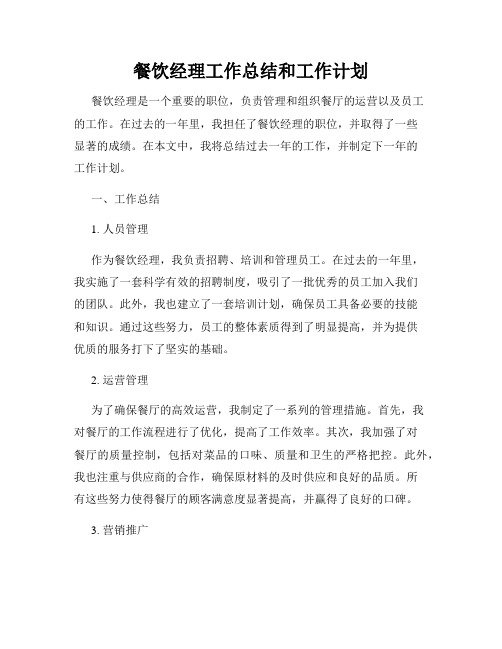 餐饮经理工作总结和工作计划

餐饮经理是一个重要的职位，负责管理和组织餐厅的运营以及员工的工作。在过去的一年里，我担任了餐饮经理的职位，并取得了一些显著的成绩。在本文中，我将总结过去一年的工作，并制定下一年的工作计划。

一、工作总结

1. 人员管理

作为餐饮经理，我负责招聘、培训和管理员工。在过去的一年里，我实施了一套科学有效的招聘制度，吸引了一批优秀的员工加入我们的团队。此外，我也建立了一套培训计划，确保员工具备必要的技能和知识。通过这些努力，员工的整体素质得到了明显提高，并为提供优质的服务打下了坚实的基础。

2. 运营管理

为了确保餐厅的高效运营，我制定了一系列的管理措施。首先，我对餐厅的工作流程进行了优化，提高了工作效率。其次，我加强了对餐厅的质量控制，包括对菜品的口味、质量和卫生的严格把控。此外，我也注重与供应商的合作，确保原材料的及时供应和良好的品质。所有这些努力使得餐厅的顾客满意度显著提高，并赢得了良好的口碑。

3. 营销推广